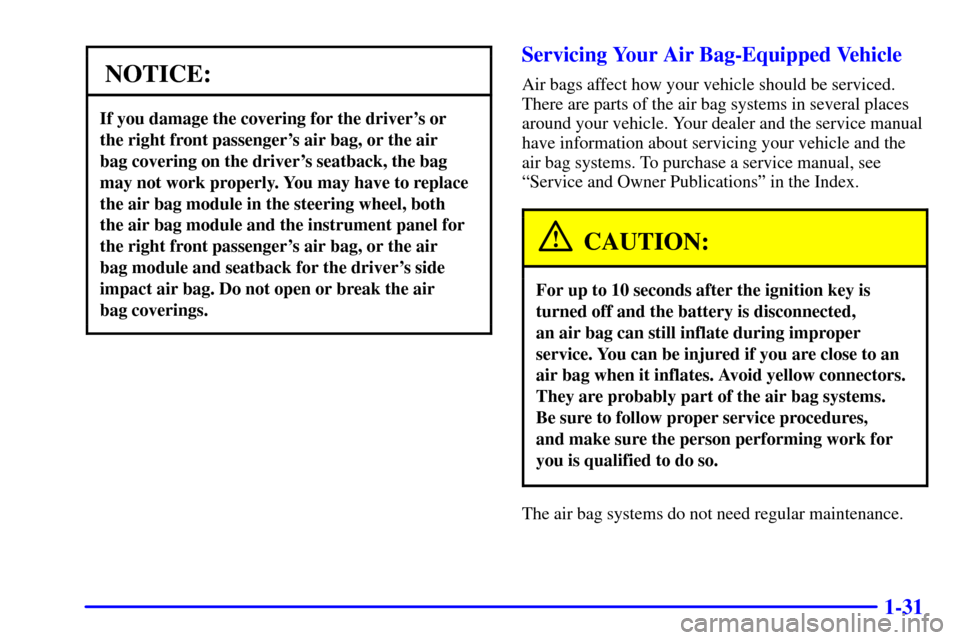 NOTICE:

If you damage the covering for the driver's or the right front passenger's air bag, or the air bag covering on the driver's seatback, the bag may not work properly. You may have to replace the air bag module in the steering wheel, both the air bag module and the instrument panel for the right front passenger's air bag, or the air bag module and seatback for the driver's side impact air bag. Do not open or break the air bag coverings.

Servicing Your Air Bag-Equipped Vehicle

Air bags affect how your vehicle should be serviced. There are parts of the air bag systems in several places around your vehicle. Your dealer and the service manual have information about servicing your vehicle and the air bag systems. To purchase a service manual, see "Service and Owner Publications" in the Index.

CAUTION:

For up to 10 seconds after the ignition key is turned off and the battery is disconnected, an air bag can still inflate during improper service. You can be injured if you are close to an air bag when it inflates. Avoid yellow connectors. They are probably part of the air bag systems. Be sure to follow proper service procedures, and make sure the person performing work for you is qualified to do so.

The air bag systems do not need regular maintenance.

1-31

carmanualsonline.info